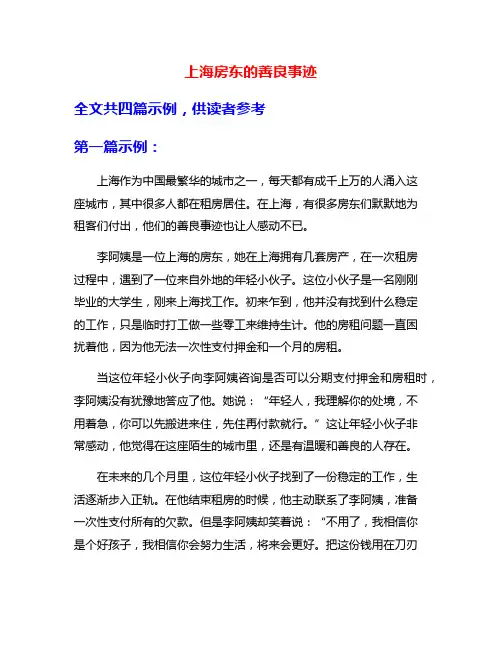 上海房东的善良事迹

全文共四篇示例，供读者参考

第一篇示例：

上海作为中国最繁华的城市之一，每天都有成千上万的人涌入这座城市，其中很多人都在租房居住。在上海，有很多房东们默默地为租客们付出，他们的善良事迹也让人感动不已。

李阿姨是一位上海的房东，她在上海拥有几套房产，在一次租房过程中，遇到了一位来自外地的年轻小伙子。这位小伙子是一名刚刚毕业的大学生，刚来上海找工作。初来乍到，他并没有找到什么稳定的工作，只是临时打工做一些零工来维持生计。他的房租问题一直困扰着他，因为他无法一次性支付押金和一个月的房租。

当这位年轻小伙子向李阿姨咨询是否可以分期支付押金和房租时，李阿姨没有犹豫地答应了他。她说：“年轻人，我理解你的处境，不用着急，你可以先搬进来住，先住再付款就行。”这让年轻小伙子非常感动，他觉得在这座陌生的城市里，还是有温暖和善良的人存在。

在未来的几个月里，这位年轻小伙子找到了一份稳定的工作，生活逐渐步入正轨。在他结束租房的时候，他主动联系了李阿姨，准备一次性支付所有的欠款。但是李阿姨却笑着说：“不用了，我相信你是个好孩子，我相信你会努力生活，将来会更好。把这份钱用在刀刃